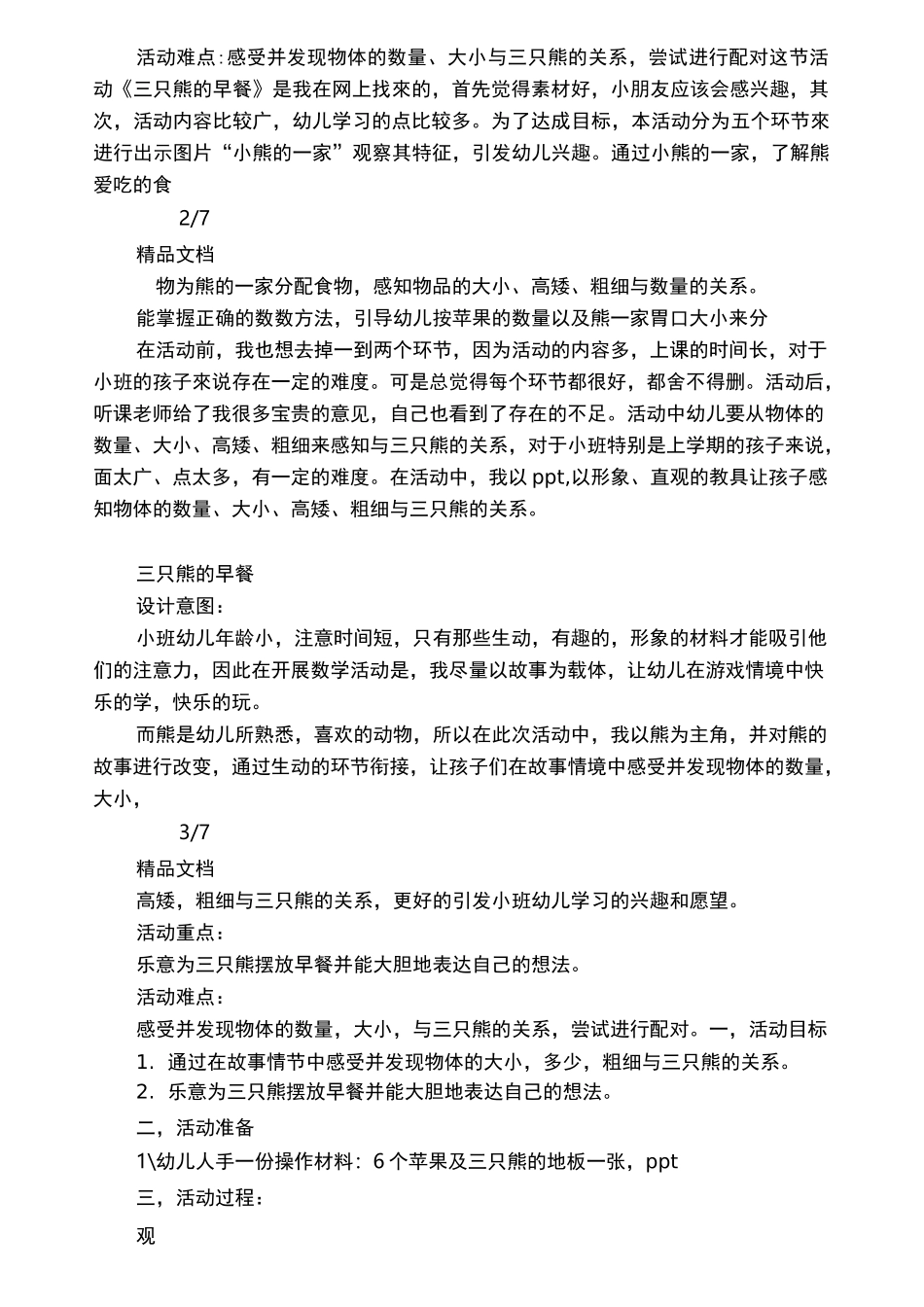 活动难点:感受并发现物体的数量、大小与三只熊的关系，尝试进行配对这节活动《三只熊的早餐》是我在网上找來的，首先觉得素材好，小朋友应该会感兴趣，其次，活动内容比较广，幼儿学习的点比较多。为了达成目标，本活动分为五个环节來进行出示图片“小熊的一家”观察其特征，引发幼儿兴趣。通过小熊的一家，了解熊爱吃的食

2/7

精品文档

物为熊的一家分配食物，感知物品的大小、高矮、粗细与数量的关系。

能掌握正确的数数方法，引导幼儿按苹果的数量以及熊一家胃口大小来分

在活动前，我也想去掉一到两个环节，因为活动的内容多，上课的时间长，对于小班的孩子來说存在一定的难度。可是总觉得每个环节都很好，都舍不得删。活动后，听课老师给了我很多宝贵的意见，自己也看到了存在的不足。活动中幼儿要从物体的数量、大小、高矮、粗细来感知与三只熊的关系，对于小班特别是上学期的孩子来说，面太广、点太多，有一定的难度。在活动中，我以 ppt,以形象、直观的教具让孩子感知物体的数量、大小、高矮、粗细与三只熊的关系。

三只熊的早餐

设计意图:

小班幼儿年龄小，注意时间短，只有那些生动，有趣的，形象的材料才能吸引他们的注意力，因此在开展数学活动是，我尽量以故事为载体，让幼儿在游戏情境中快乐的学，快乐的玩。

而熊是幼儿所熟悉，喜欢的动物，所以在此次活动中，我以熊为主角，并对熊的故事进行改变，通过生动的环节衔接，让孩子们在故事情境中感受并发现物体的数量，大小，

3/7

精品文档

高矮，粗细与三只熊的关系，更好的引发小班幼儿学习的兴趣和愿望。

活动重点:

乐意为三只熊摆放早餐并能大胆地表达自己的想法。

活动难点:

感受并发现物体的数量，大小，与三只熊的关系，尝试进行配对。一，活动目标

1. 通过在故事情节中感受并发现物体的大小，多少，粗细与三只熊的关系。

2. 乐意为三只熊摆放早餐并能大胆地表达自己的想法。

二，活动准备

1\幼儿人手一份操作材料: 6 个苹果及三只熊的地板一张，ppt

三，活动过程:

观